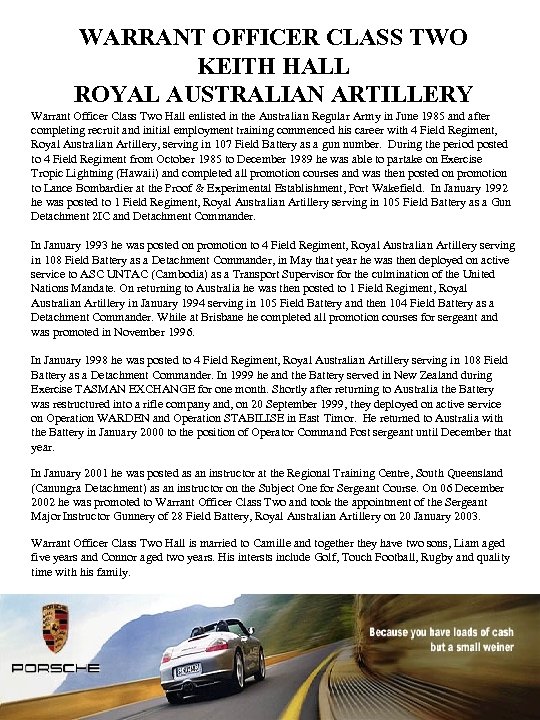 WARRANT OFFICER CLASS TWO
KEITH HALL
ROYAL AUSTRALIAN ARTILLERY

Warrant Officer Class Two Hall enlisted in the Australian Regular Army in June 1985 and after completing recruit and initial employment training commenced his career with 4 Field Regiment, Royal Australian Artillery, serving in 107 Field Battery as a gun number. During the period posted to 4 Field Regiment from October 1985 to December 1989 he was able to partake on Exercise Tropic Lightning (Hawaii) and completed all promotion courses and was then posted on promotion to Lance Bombardier at the Proof & Experimental Establishment, Port Wakefield. In January 1992 he was posted to 1 Field Regiment, Royal Australian Artillery serving in 105 Field Battery as a Gun Detachment 2IC and Detachment Commander.

In January 1993 he was posted on promotion to 4 Field Regiment, Royal Australian Artillery serving in 108 Field Battery as a Detachment Commander, in May that year he was then deployed on active service to ASC UNTAC (Cambodia) as a Transport Supervisor for the culmination of the United Nations Mandate. On returning to Australia he was then posted to 1 Field Regiment, Royal Australian Artillery in January 1994 serving in 105 Field Battery and then 104 Field Battery as a Detachment Commander. While at Brisbane he completed all promotion courses for sergeant and was promoted in November 1996.

In January 1998 he was posted to 4 Field Regiment, Royal Australian Artillery serving in 108 Field Battery as a Detachment Commander. In 1999 he and the Battery served in New Zealand during Exercise TASMAN EXCHANGE for one month. Shortly after returning to Australia the Battery was restructured into a rifle company and, on 20 September 1999, they deployed on active service on Operation WARDEN and Operation STABILISE in East Timor. He returned to Australia with the Battery in January 2000 to the position of Operator Command Post sergeant until December that year.

In January 2001 he was posted as an instructor at the Regional Training Centre, South Queensland (Canungra Detachment) as an instructor on the Subject One for Sergeant Course. On 06 December 2002 he was promoted to Warrant Officer Class Two and took the appointment of the Sergeant Major Instructor Gunnery of 28 Field Battery, Royal Australian Artillery on 20 January 2003.

Warrant Officer Class Two Hall is married to Camille and together they have two sons, Liam aged five years and Connor aged two years. His intersts include Golf, Touch Football, Rugby and quality time with his family.

PORSCHE

Because you have loads of cash but a small weiner